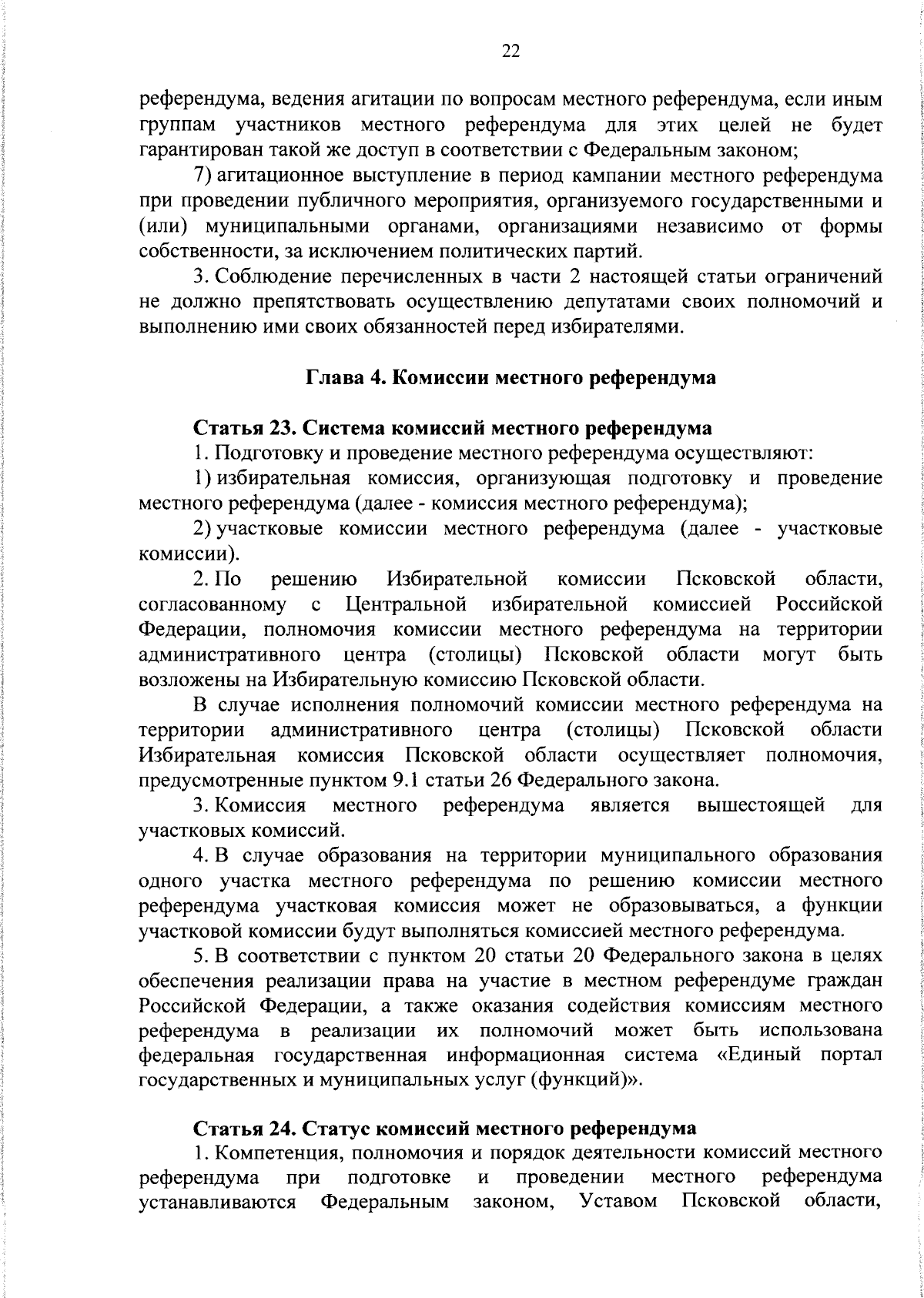 22

референдума, ведения агитации по вопросам местного референдума, если иным группам участников местного референдума для этих целей не будет гарантирован такой же доступ в соответствии с Федеральным законом;

7) агитационное выступление в период кампании местного референдума при проведении публичного мероприятия, организуемого государственными и (или) муниципальными органами, организациями независимо от формы собственности, за исключением политических партий.

3. Соблюдение перечисленных в части 2 настоящей статьи ограничений не должно препятствовать осуществлению депутатами своих полномочий и выполнению ими своих обязанностей перед избирателями.

Глава 4. Комиссии местного референдума

Статья 23. Система комиссий местного референдума

1. Подготовку и проведение местного референдума осуществляют:

1) избирательная комиссия, организующая подготовку и проведение местного референдума (далее - комиссия местного референдума);

2) участковые комиссии местного референдума (далее - участковые комиссии).

2. По решению Избирательной комиссии Псковской области, согласованному с Центральной избирательной комиссией Российской Федерации, полномочия комиссии местного референдума на территории административного центра (столицы) Псковской области могут быть возложены на Избирательную комиссию Псковской области.

В случае исполнения полномочий комиссии местного референдума на территории административного центра (столицы) Псковской области Избирательная комиссия Псковской области осуществляет полномочия, предусмотренные пунктом 9.1 статьи 26 Федерального закона.

3. Комиссия местного референдума является вышестоящей для участковых комиссий.

4. В случае образования на территории муниципального образования одного участка местного референдума по решению комиссии местного референдума участковая комиссия может не образовываться, а функции участковой комиссии будут выполняться комиссией местного референдума.

5. В соответствии с пунктом 20 статьи 20 Федерального закона в целях обеспечения реализации права на участие в местном референдуме граждан Российской Федерации, а также оказания содействия комиссиям местного референдума в реализации их полномочий может быть использована федеральная государственная информационная система «Единый портал государственных и муниципальных услуг (функций)».

Статья 24. Статус комиссий местного референдума

1. Компетенция, полномочия и порядок деятельности комиссий местного референдума при подготовке и проведении местного референдума устанавливаются Федеральным законом, Уставом Псковской области,